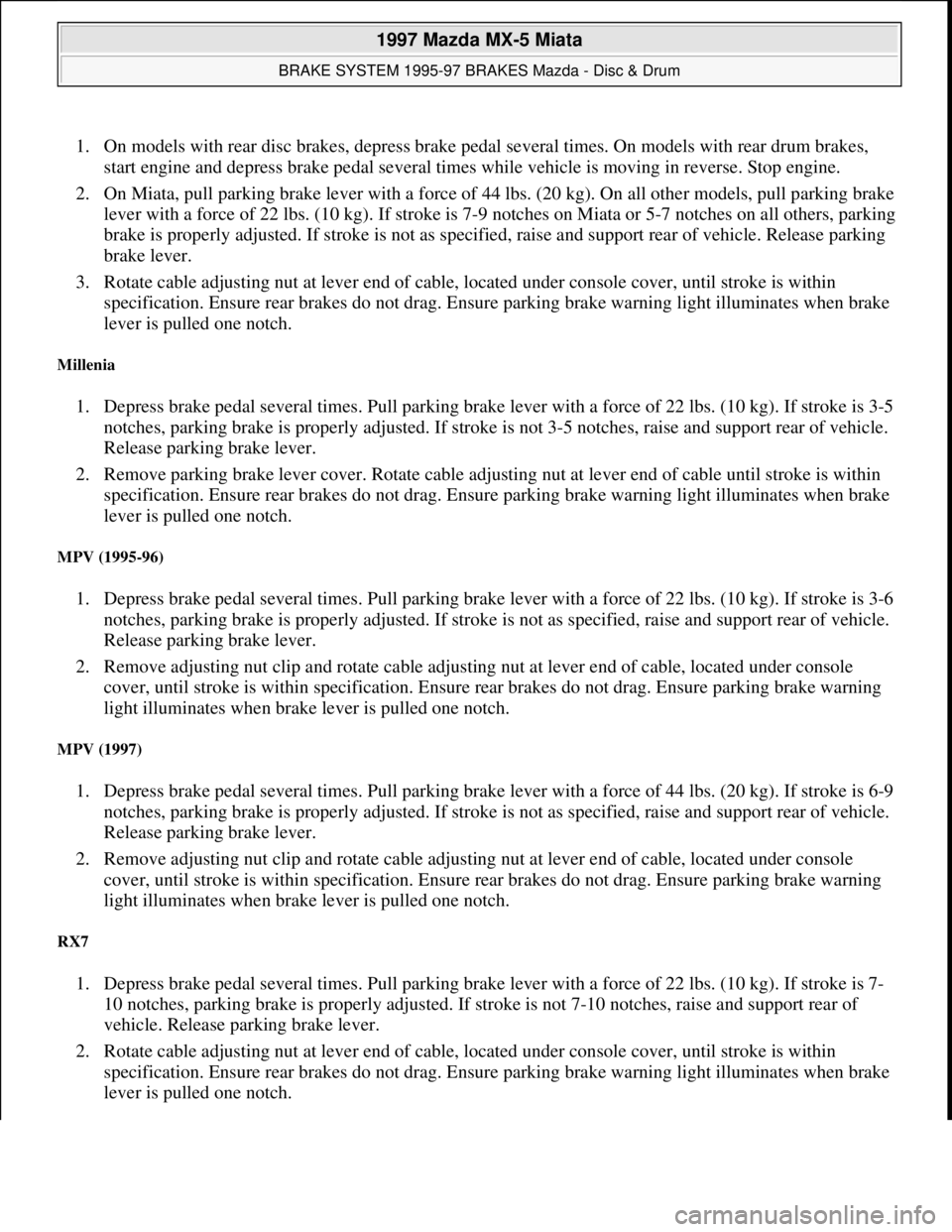 1997 Mazda MX-5 Miata

BRAKE SYSTEM 1995-97 BRAKES Mazda - Disc & Drum

1. On models with rear disc brakes, depress brake pedal several times. On models with rear drum brakes, start engine and depress brake pedal several times while vehicle is moving in reverse. Stop engine.

2. On Miata, pull parking brake lever with a force of 44 lbs. (20 kg). On all other models, pull parking brake lever with a force of 22 lbs. (10 kg). If stroke is 7-9 notches on Miata or 5-7 notches on all others, parking brake is properly adjusted. If stroke is not as specified, raise and support rear of vehicle. Release parking brake lever.

3. Rotate cable adjusting nut at lever end of cable, located under console cover, until stroke is within specification. Ensure rear brakes do not drag. Ensure parking brake warning light illuminates when brake lever is pulled one notch.

Millenia

1. Depress brake pedal several times. Pull parking brake lever with a force of 22 lbs. (10 kg). If stroke is 3-5 notches, parking brake is properly adjusted. If stroke is not 3-5 notches, raise and support rear of vehicle. Release parking brake lever.

2. Remove parking brake lever cover. Rotate cable adjusting nut at lever end of cable until stroke is within specification. Ensure rear brakes do not drag. Ensure parking brake warning light illuminates when brake lever is pulled one notch.

MPV (1995-96)

1. Depress brake pedal several times. Pull parking brake lever with a force of 22 lbs. (10 kg). If stroke is 3-6 notches, parking brake is properly adjusted. If stroke is not as specified, raise and support rear of vehicle. Release parking brake lever.

2. Remove adjusting nut clip and rotate cable adjusting nut at lever end of cable, located under console cover, until stroke is within specification. Ensure rear brakes do not drag. Ensure parking brake warning light illuminates when brake lever is pulled one notch.

MPV (1997)

1. Depress brake pedal several times. Pull parking brake lever with a force of 44 lbs. (20 kg). If stroke is 6-9 notches, parking brake is properly adjusted. If stroke is not as specified, raise and support rear of vehicle. Release parking brake lever.

2. Remove adjusting nut clip and rotate cable adjusting nut at lever end of cable, located under console cover, until stroke is within specification. Ensure rear brakes do not drag. Ensure parking brake warning light illuminates when brake lever is pulled one notch.

RX7

1. Depress brake pedal several times. Pull parking brake lever with a force of 22 lbs. (10 kg). If stroke is 7-10 notches, parking brake is properly adjusted. If stroke is not 7-10 notches, raise and support rear of vehicle. Release parking brake lever.

2. Rotate cable adjusting nut at lever end of cable, located under console cover, until stroke is within specification. Ensure rear brakes do not drag. Ensure parking brake warning light illuminates when brake lever is pulled one notch.

carmanualsonline.info